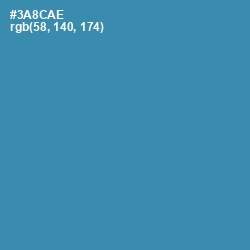 #3A8CAE
rgb(58, 140, 174)